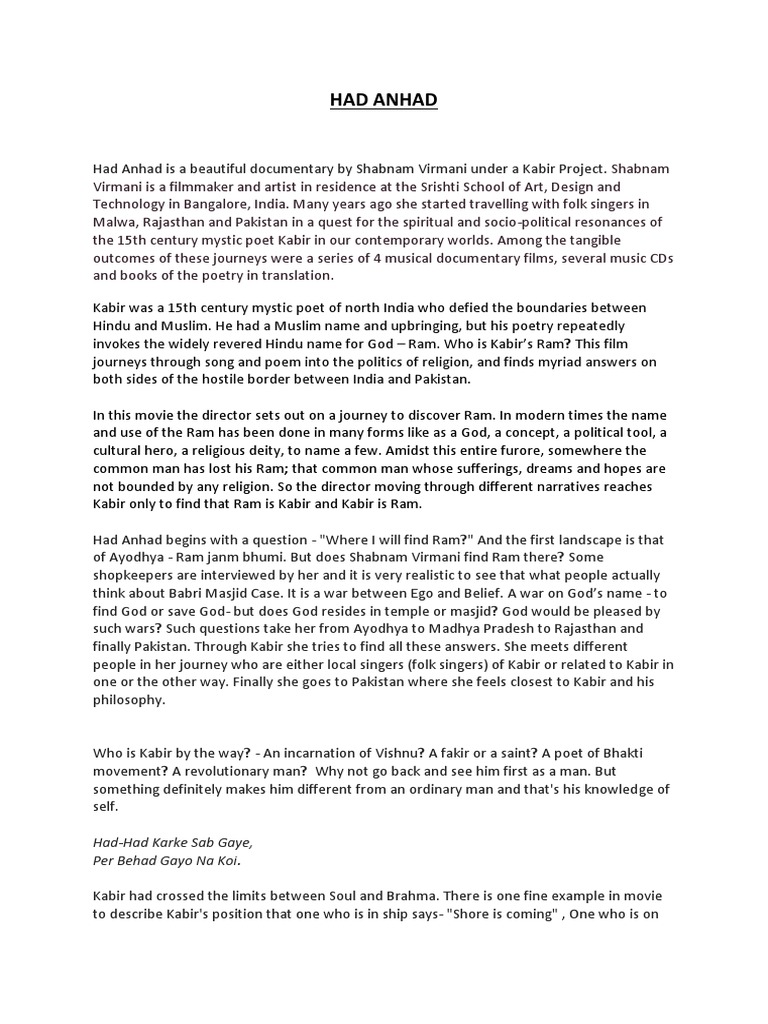 HAD ANHAD

Had Anhad is a beautiful documentary by Shabnam Virmani under a Kabir Project. Shabnam Virmani is a filmmaker and artist in residence at the Srishti School of Art, Design and Technology in Bangalore, India. Many years ago she started travelling with folk singers in Malwa, Rajasthan and Pakistan in a quest for the spiritual and socio-political resonances of the 15th century mystic poet Kabir in our contemporary worlds. Among the tangible outcomes of these journeys were a series of 4 musical documentary films, several music CDs and books of the poetry in translation.

Kabir was a 15th century mystic poet of north India who defied the boundaries between Hindu and Muslim. He had a Muslim name and upbringing, but his poetry repeatedly invokes the widely revered Hindu name for God – Ram. Who is Kabir's Ram? This film journeys through song and poem into the politics of religion, and finds myriad answers on both sides of the hostile border between India and Pakistan.

In this movie the director sets out on a journey to discover Ram. In modern times the name and use of the Ram has been done in many forms like as a God, a concept, a political tool, a cultural hero, a religious deity, to name a few. Amidst this entire furore, somewhere the common man has lost his Ram; that common man whose sufferings, dreams and hopes are not bounded by any religion. So the director moving through different narratives reaches Kabir only to find that Ram is Kabir and Kabir is Ram.

Had Anhad begins with a question - "Where I will find Ram?" And the first landscape is that of Ayodhya - Ram janm bhumi. But does Shabnam Virmani find Ram there? Some shopkeepers are interviewed by her and it is very realistic to see that what people actually think about Babri Masjid Case. It is a war between Ego and Belief. A war on God's name - to find God or save God- but does God resides in temple or masjid? God would be pleased by such wars? Such questions take her from Ayodhya to Madhya Pradesh to Rajasthan and finally Pakistan. Through Kabir she tries to find all these answers. She meets different people in her journey who are either local singers (folk singers) of Kabir or related to Kabir in one or the other way. Finally she goes to Pakistan where she feels closest to Kabir and his philosophy.

Who is Kabir by the way? - An incarnation of Vishnu? A fakir or a saint? A poet of Bhakti movement? A revolutionary man? Why not go back and see him first as a man. But something definitely makes him different from an ordinary man and that's his knowledge of self.

Had-Had Karke Sab Gaye,
Per Behad Gayo Na Koi.

Kabir had crossed the limits between Soul and Brahma. There is one fine example in movie to describe Kabir's position that one who is in ship says- "Shore is coming" , One who is on